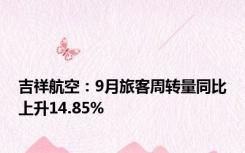 吉祥航空：9月旅客周转量同比上升14.85%